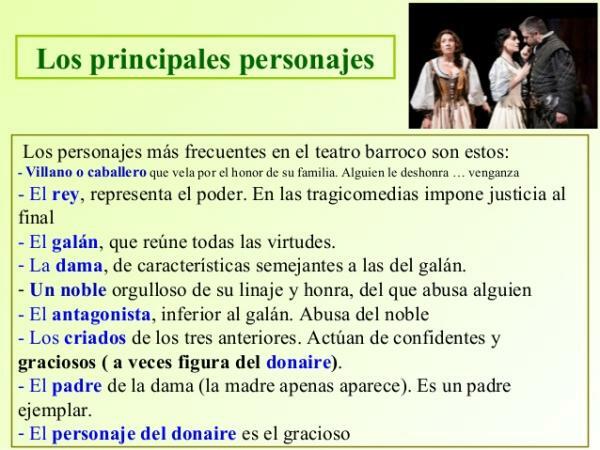 Los principales personajes

Los personajes más frecuentes en el teatro barroco son estos:
- Villano o caballero que vela por el honor de su familia. Alguien le deshonra … venganza
- El rey, representa el poder. En las tragicomedias impone justicia al final
- El galán, que reúne todas las virtudes.
- La dama, de características semejantes a las del galán.
- Un noble orgulloso de su linaje y honra, del que abusa alguien
- El antagonista, inferior al galán. Abusa del noble
- Los criados de los tres anteriores. Actúan de confidentes y graciosos ( a veces figura del donaire).
- El padre de la dama (la madre apenas aparece). Es un padre ejemplar.
- El personaje del donaire es el gracioso